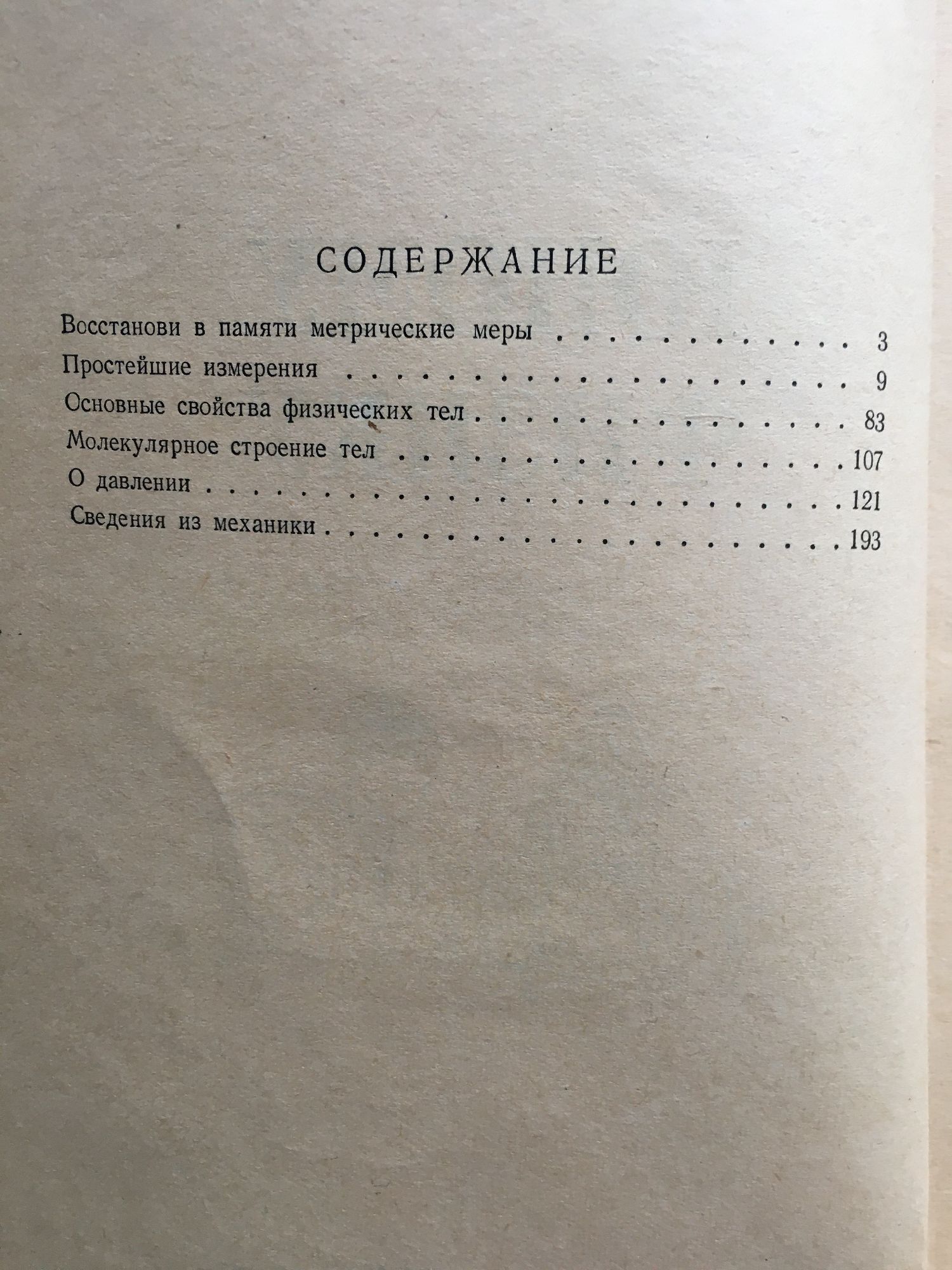 СОДЕРЖАНИЕ

Восстанови в памяти метрические меры 3
Простейшие измерения 9
Основные свойства физических тел 83
Молекулярное строение тел 107
О давлении 121
Сведения из механики 193